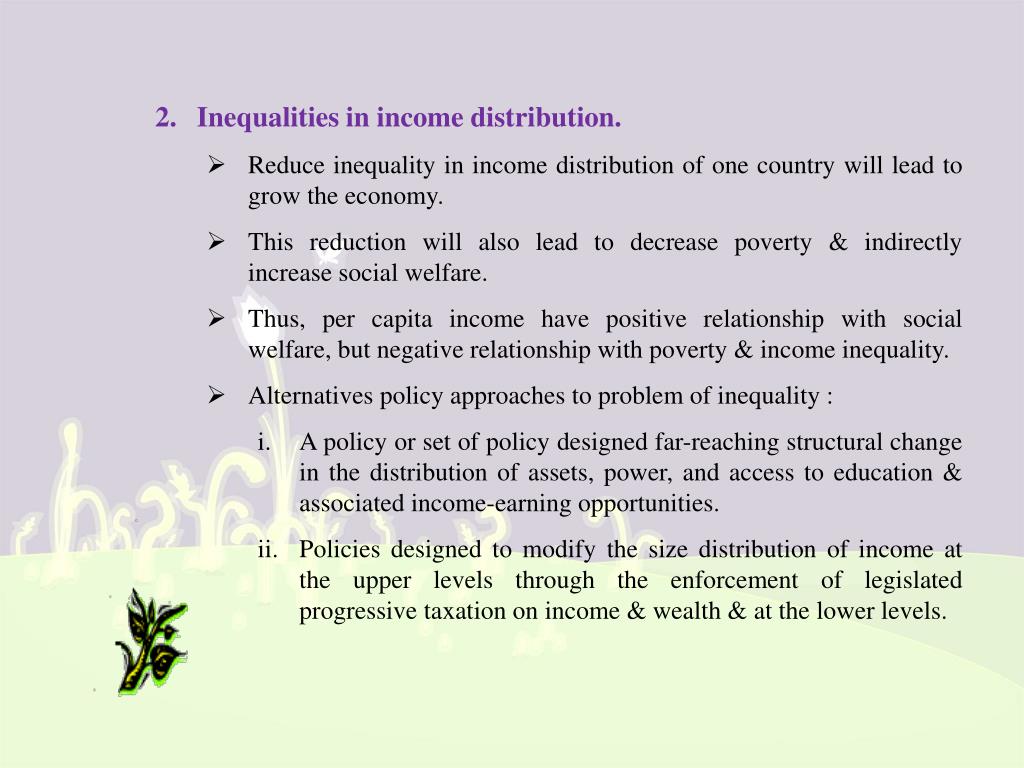 2. Inequalities in income distribution.

➢ Reduce inequality in income distribution of one country will lead to grow the economy.

➢ This reduction will also lead to decrease poverty & indirectly increase social welfare.

➢ Thus, per capita income have positive relationship with social welfare, but negative relationship with poverty & income inequality.

➢ Alternatives policy approaches to problem of inequality :

i. A policy or set of policy designed far-reaching structural change in the distribution of assets, power, and access to education & associated income-earning opportunities.

ii. Policies designed to modify the size distribution of income at the upper levels through the enforcement of legislated progressive taxation on income & wealth & at the lower levels.